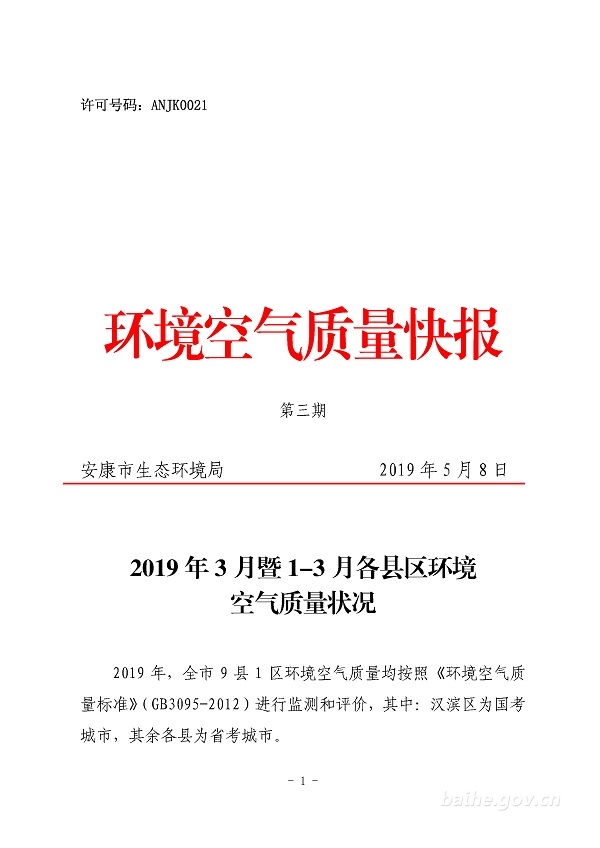 许可号码：ANJK0021

环境空气质量快报

第三期

安康市生态环境局　　　　　　　　2019 年 5 月 8 日

2019 年 3 月暨 1–3 月各县区环境空气质量状况

2019 年，全市 9 县 1 区环境空气质量均按照《环境空气质量标准》（GB3095-2012）进行监测和评价，其中：汉滨区为国考城市，其余各县为省考城市。

- 1 -

baihe.gov.cn